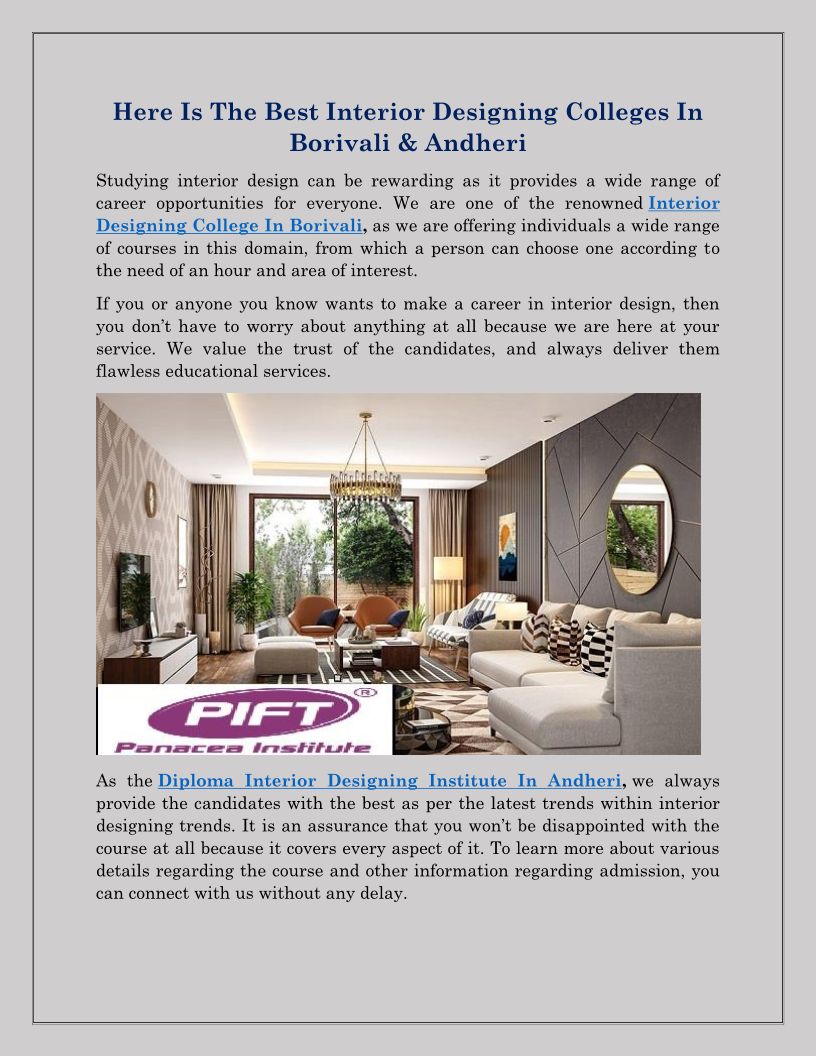 Here Is The Best Interior Designing Colleges In Borivali & Andheri

Studying interior design can be rewarding as it provides a wide range of career opportunities for everyone. We are one of the renowned Interior Designing College In Borivali, as we are offering individuals a wide range of courses in this domain, from which a person can choose one according to the need of an hour and area of interest.

If you or anyone you know wants to make a career in interior design, then you don't have to worry about anything at all because we are here at your service. We value the trust of the candidates, and always deliver them flawless educational services.

PIFT ®
Panacea Institute

As the Diploma Interior Designing Institute In Andheri, we always provide the candidates with the best as per the latest trends within interior designing trends. It is an assurance that you won't be disappointed with the course at all because it covers every aspect of it. To learn more about various details regarding the course and other information regarding admission, you can connect with us without any delay.